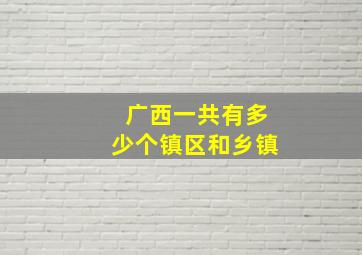 广西一共有多少个镇区和乡镇